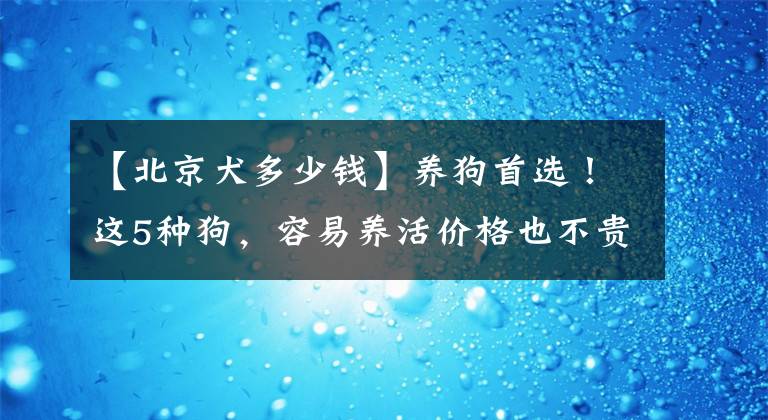 【北京犬多少钱】养狗首选！这5种狗，容易养活价格也不贵